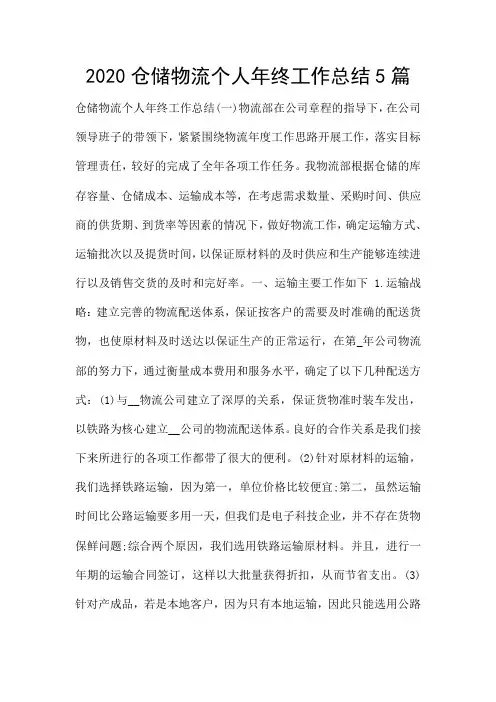 2020 仓储物流个人年终工作总结 5 篇

仓储物流个人年终工作总结(一)物流部在公司章程的指导下，在公司领导班子的带领下，紧紧围绕物流年度工作思路开展工作，落实目标管理责任，较好的完成了全年各项工作任务。我物流部根据仓储的库存容量、仓储成本、运输成本等，在考虑需求数量、采购时间、供应商的供货期、到货率等因素的情况下，做好物流工作，确定运输方式、运输批次以及提货时间，以保证原材料的及时供应和生产能够连续进行以及销售交货的及时和完好率。一、运输主要工作如下 1.运输战略：建立完善的物流配送体系，保证按客户的需要及时准确的配送货物，也使原材料及时送达以保证生产的正常运行，在第_年公司物流部的努力下，通过衡量成本费用和服务水平，确定了以下几种配送方式：(1)与__物流公司建立了深厚的关系，保证货物准时装车发出，以铁路为核心建立__公司的物流配送体系。良好的合作关系是我们接下来所进行的各项工作都带了很大的便利。(2)针对原材料的运输，我们选择铁路运输，因为第一，单位价格比较便宜;第二，虽然运输时间比公路运输要多用一天，但我们是电子科技企业，并不存在货物保鲜问题;综合两个原因，我们选用铁路运输原材料。并且，进行一年期的运输合同签订，这样以大批量获得折扣，从而节省支出。(3)针对产成品，若是本地客户，因为只有本地运输，因此只能选用公路